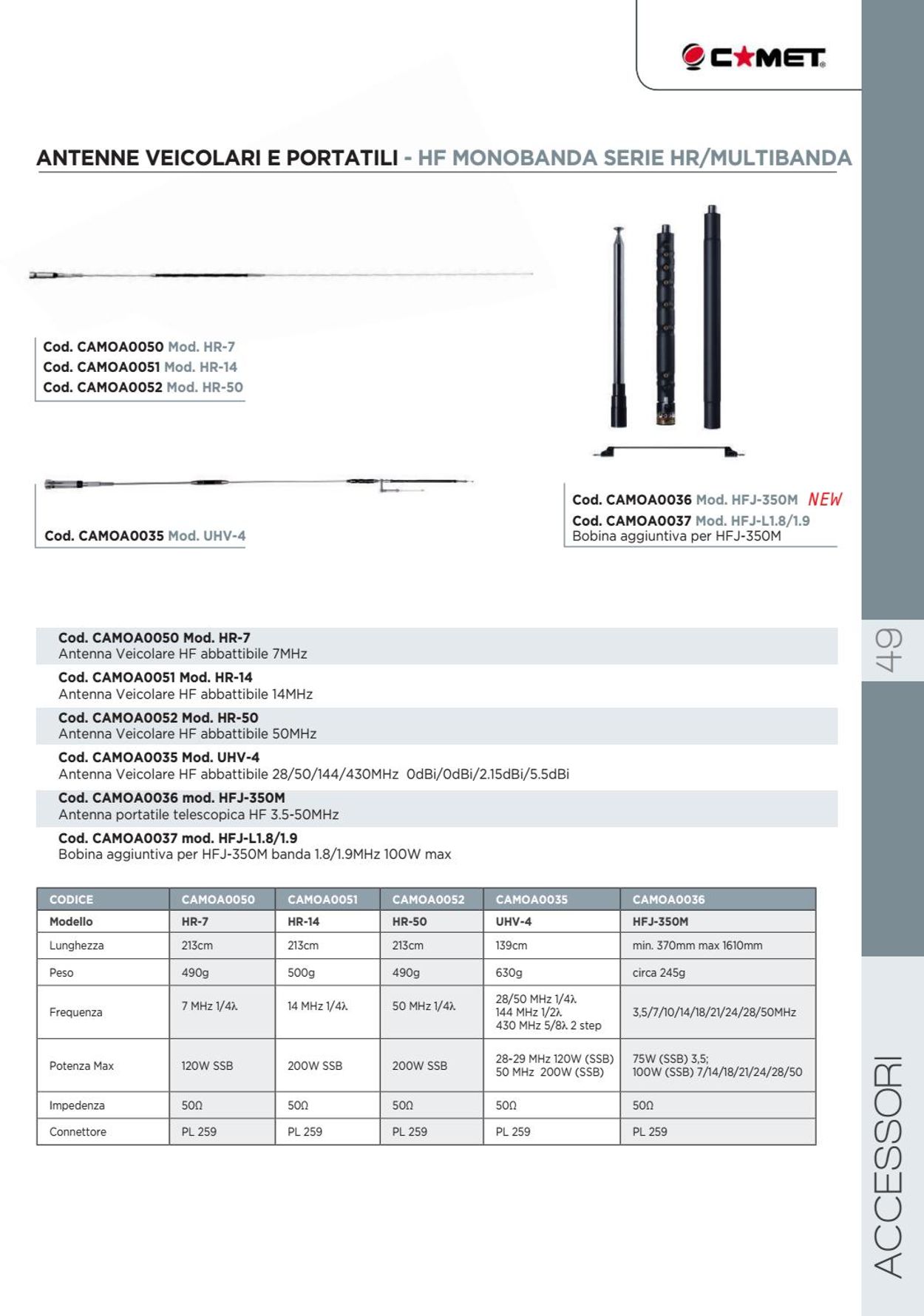 COMET

ANTENNE VEICOLARI E PORTATILI - HF MONOBANDA SERIE HR/MULTIBANDA

Cod. CAMOA0050 Mod. HR-7
Cod. CAMOA0051 Mod. HR-14
Cod. CAMOA0052 Mod. HR-50

Cod. CAMOA0035 Mod. UHV-4

Cod. CAMOA0036 Mod. HFJ-350M NEW
Cod. CAMOA0037 Mod. HFJ-L1.8/1.9
Bobina aggiuntiva per HFJ-350M

Cod. CAMOA0050 Mod. HR-7
Antenna Veicolare HF abbattibile 7MHz

Cod. CAMOA0051 Mod. HR-14
Antenna Veicolare HF abbattibile 14MHz

Cod. CAMOA0052 Mod. HR-50
Antenna Veicolare HF abbattibile 50MHz

Cod. CAMOA0035 Mod. UHV-4
Antenna Veicolare HF abbattibile 28/50/144/430MHz 0dBi/0dBi/2.15dBi/5.5dBi

Cod. CAMOA0036 mod. HFJ-350M
Antenna portatile telescopica HF 3.5-50MHz

Cod. CAMOA0037 mod. HFJ-L1.8/1.9
Bobina aggiuntiva per HFJ-350M banda 1.8/1.9MHz 100W max

| CODICE | CAMOA0050 | CAMOA0051 | CAMOA0052 | CAMOA0035 | CAMOA0036 |
|---|---|---|---|---|---|
| Modello | HR-7 | HR-14 | HR-50 | UHV-4 | HFJ-350M |
| Lunghezza | 213cm | 213cm | 213cm | 139cm | min. 370mm max 1610mm |
| Peso | 490g | 500g | 490g | 630g | circa 245g |
| Frequenza | 7 MHz 1/4λ | 14 MHz 1/4λ | 50 MHz 1/4λ | 28/50 MHz 1/4λ 144 MHz 1/2λ 430 MHz 5/8λ 2 step | 3,5/7/10/14/18/21/24/28/50MHz |
| Potenza Max | 120W SSB | 200W SSB | 200W SSB | 28-29 MHz 120W (SSB) 50 MHz 200W (SSB) | 75W (SSB) 3,5; 100W (SSB) 7/14/18/21/24/28/50 |
| Impedenza | 50Ω | 50Ω | 50Ω | 50Ω | 50Ω |
| Connettore | PL 259 | PL 259 | PL 259 | PL 259 | PL 259 |

49

ACCESSORI